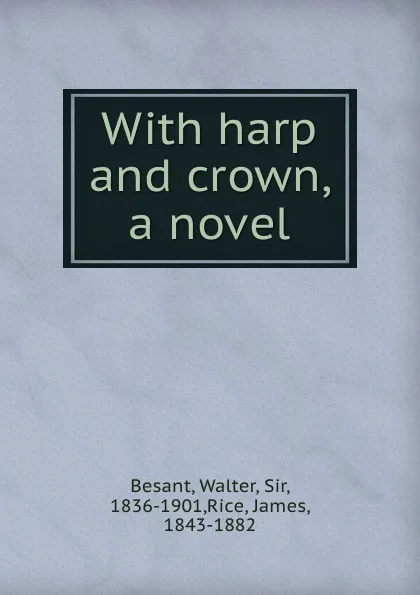 With harp and crown, a novel

Besant, Walter, Sir, 1836-1901,Rice, James, 1843-1882